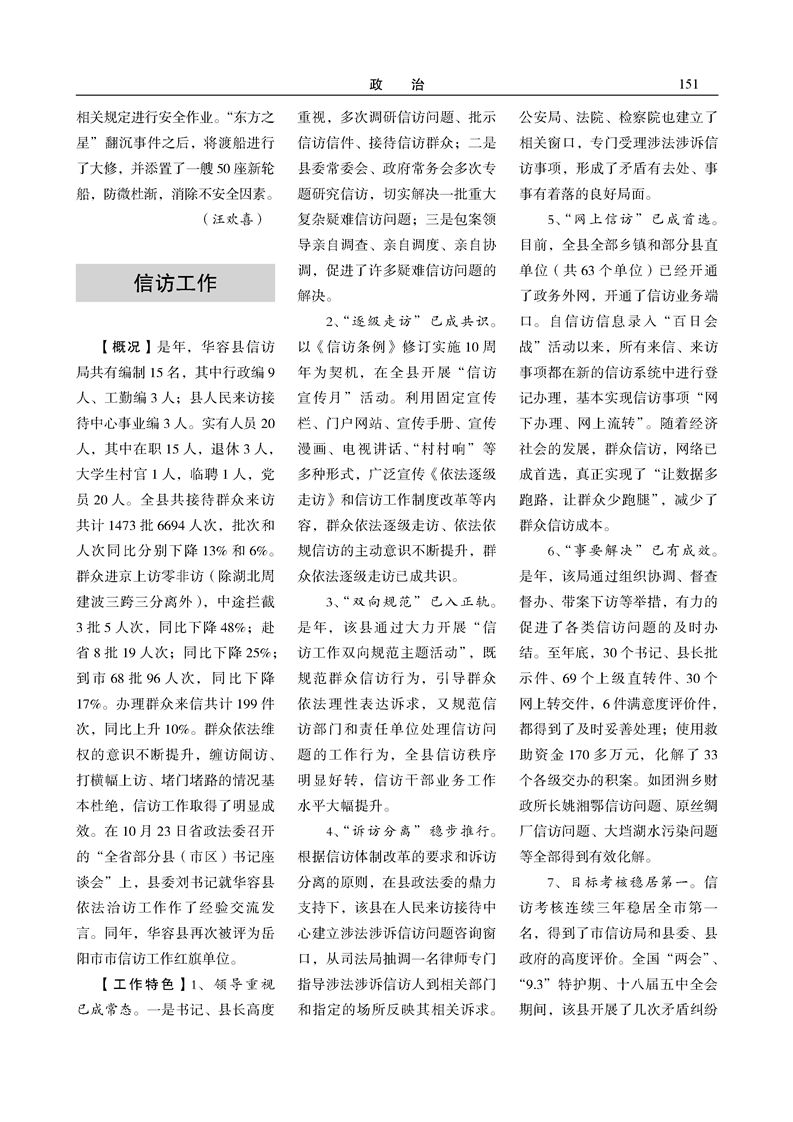 政　治　151

相关规定进行安全作业。“东方之星”翻沉事件之后，将渡船进行了大修，并添置了一艘50座新轮船，防微杜渐，消除不安全因素。

（汪欢喜）

信访工作

【概况】是年，华容县信访局共有编制15名，其中行政编9人、工勤编3人；县人民来访接待中心事业编3人。实有人员20人，其中在职15人，退休3人，大学生村官1人，临聘1人，党员20人。全县共接待群众来访共计1473批6694人次，批次和人次同比分别下降13%和6%。群众进京上访零非访（除湖北周建波三跨三分离外），中途拦截3批5人次，同比下降48%；赴省8批19人次；同比下降25%；到市68批96人次，同比下降17%。办理群众来信共计199件次，同比上升10%。群众依法维权的意识不断提升，缠访闹访、打横幅上访、堵门堵路的情况基本杜绝，信访工作取得了明显成效。在10月23日省政法委召开的“全省部分县（市区）书记座谈会”上，县委刘书记就华容县依法治访工作作了经验交流发言。同年，华容县再次被评为岳阳市市信访工作红旗单位。

【工作特色】1、领导重视已成常态。一是书记、县长高度重视，多次调研信访问题、批示信访信件、接待信访群众；二是县委常委会、政府常务会多次专题研究信访，切实解决一批重大复杂疑难信访问题；三是包案领导亲自调查、亲自调度、亲自协调，促进了许多疑难信访问题的解决。

2、“逐级走访”已成共识。以《信访条例》修订实施10周年为契机，在全县开展“信访宣传月”活动。利用固定宣传栏、门户网站、宣传手册、宣传漫画、电视讲话、“村村响”等多种形式，广泛宣传《依法逐级走访》和信访工作制度改革等内容，群众依法逐级走访、依法依规信访的主动意识不断提升，群众依法逐级走访已成共识。

3、“双向规范”已入正轨。是年，该县通过大力开展“信访工作双向规范主题活动”，既规范群众信访行为，引导群众依法理性表达诉求，又规范信访部门和责任单位处理信访问题的工作行为，全县信访秩序明显好转，信访干部业务工作水平大幅提升。

4、“诉访分离”稳步推行。根据信访体制改革的要求和诉访分离的原则，在县政法委的鼎力支持下，该县在人民来访接待中心建立涉法涉诉信访问题咨询窗口，从司法局抽调一名律师专门指导涉法涉诉信访人到相关部门和指定的场所反映其相关诉求。公安局、法院、检察院也建立了相关窗口，专门受理涉法涉诉信访事项，形成了矛盾有去处、事事有着落的良好局面。

5、“网上信访”已成首选。目前，全县全部乡镇和部分县直单位（共63个单位）已经开通了政务外网，开通了信访业务端口。自信访信息录入“百日会战”活动以来，所有来信、来访事项都在新的信访系统中进行登记办理，基本实现信访事项“网下办理、网上流转”。随着经济社会的发展，群众信访，网络已成首选，真正实现了“让数据多跑路，让群众少跑腿”，减少了群众信访成本。

6、“事要解决”已有成效。是年，该局通过组织协调、督查督办、带案下访等举措，有力的促进了各类信访问题的及时办结。至年底，30个书记、县长批示件、69个上级直转件、30个网上转交件，6件满意度评价件，都得到了及时妥善处理；使用救助资金170多万元，化解了33个各级交办的积案。如团洲乡财政所长姚湘鄂信访问题、原丝绸厂信访问题、大垱湖水污染问题等全部得到有效化解。

7、目标考核稳居第一。信访考核连续三年稳居全市第一名，得到了市信访局和县委、县政府的高度评价。全国“两会”、“9.3”特护期、十八届五中全会期间，该县开展了几次矛盾纠纷